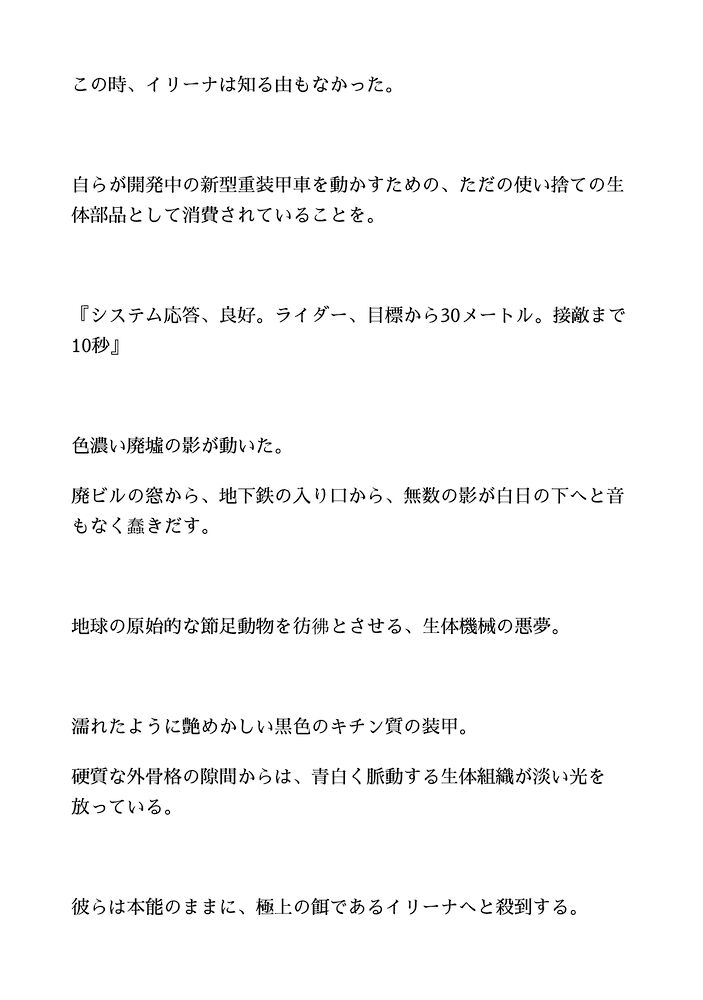 この時、イリーナは知る由もなかった。

自らが開発中の新型重装甲車を動かすための、ただの使い捨ての生体部品として消費されていることを。

『システム応答、良好。ライダー、目標から30メートル。接敵まで10秒』

色濃い廃墟の影が動いた。

廃ビルの窓から、地下鉄の入り口から、無数の影が白日の下へと音もなく蠢きだす。

地球の原始的な節足動物を彷彿とさせる、生体機械の悪夢。

濡れたように艶めかしい黒色のキチン質の装甲。

硬質な外骨格の隙間からは、青白く脈動する生体組織が淡い光を放っている。

彼らは本能のままに、極上の餌であるイリーナへと殺到する。